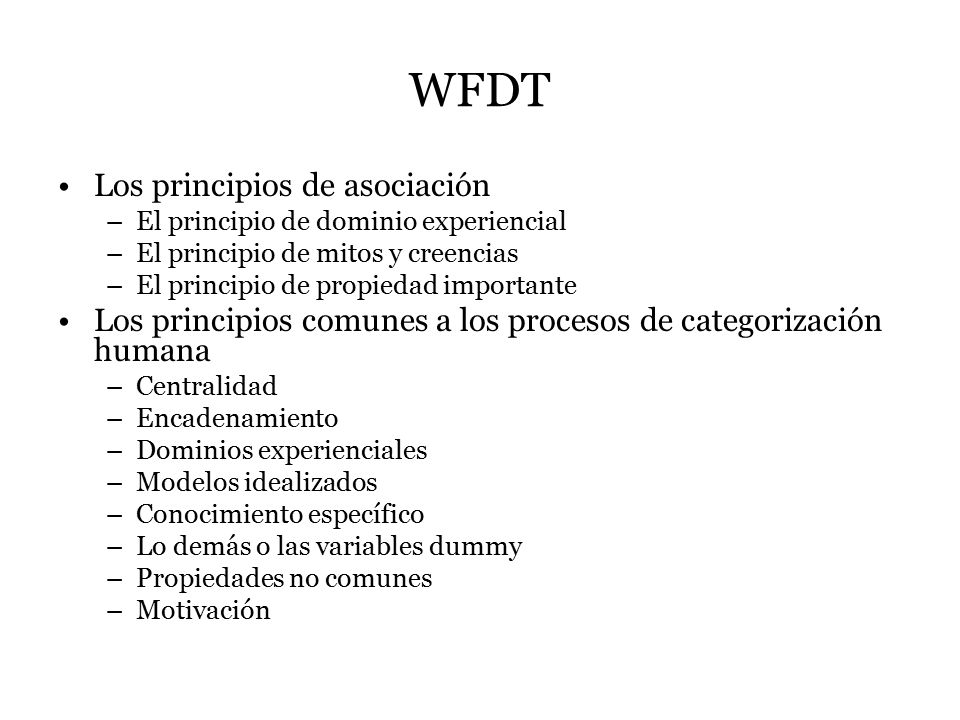 WFDT

• Los principios de asociación
  – El principio de dominio experiencial
  – El principio de mitos y creencias
  – El principio de propiedad importante
• Los principios comunes a los procesos de categorización humana
  – Centralidad
  – Encadenamiento
  – Dominios experienciales
  – Modelos idealizados
  – Conocimiento específico
  – Lo demás o las variables dummy
  – Propiedades no comunes
  – Motivación